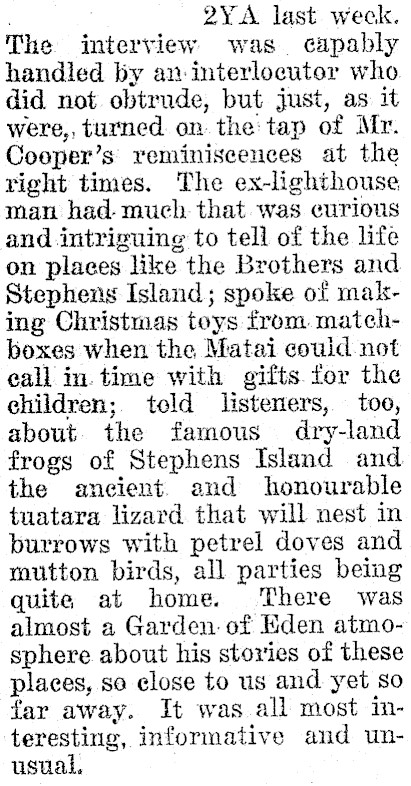 2YA last week. The interview was capably handled by an interlocutor who did not obtrude, but just, as it were, turned on the tap of Mr. Cooper's reminiscences at the right times. The ex-lighthouse man had much that was curious and intriguing to tell of the life on places like the Brothers and Stephens Island; spoke of making Christmas toys from matchboxes when the Matai could not call in time with gifts for the children; told listeners, too, about the famous dry-land frogs of Stephens Island and the ancient and honourable tuatara lizard that will nest in burrows with petrel doves and mutton birds, all parties being quite at home. There was almost a Garden of Eden atmosphere about his stories of these places, so close to us and yet so far away. It was all most interesting, informative and unusual.